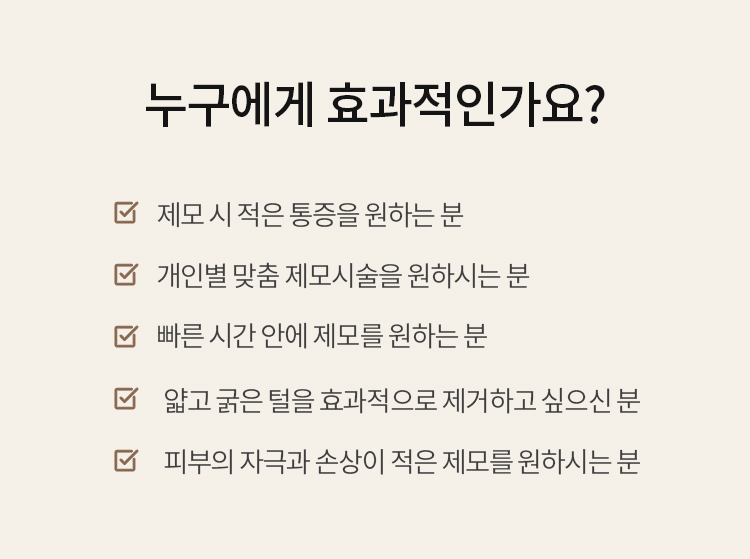 누구에게 효과적인가요?

☑ 제모 시 적은 통증을 원하는 분

☑ 개인별 맞춤 제모시술을 원하시는 분

☑ 빠른 시간 안에 제모를 원하는 분

☑ 얇고 굵은 털을 효과적으로 제거하고 싶으신 분

☑ 피부의 자극과 손상이 적은 제모를 원하시는 분